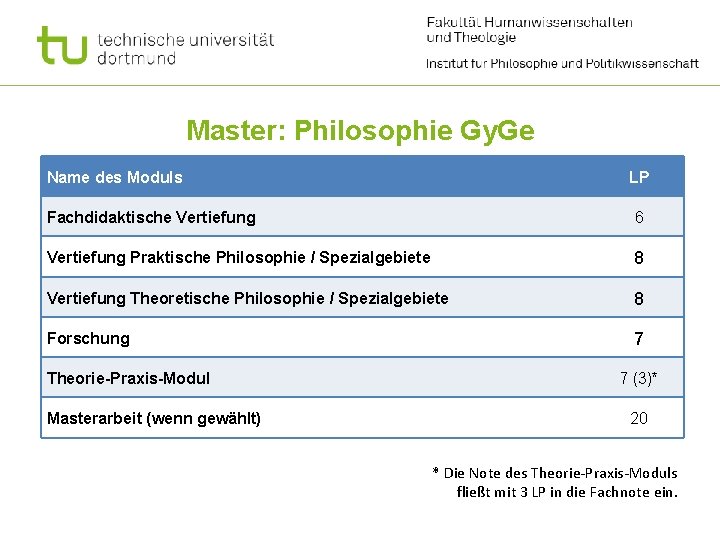 tu technische universität dortmund

Fakultät Humanwissenschaften und Theologie

Institut für Philosophie und Politikwissenschaft

Master: Philosophie GyGe

| Name des Moduls | LP |
|---|---|
| Fachdidaktische Vertiefung | 6 |
| Vertiefung Praktische Philosophie / Spezialgebiete | 8 |
| Vertiefung Theoretische Philosophie / Spezialgebiete | 8 |
| Forschung | 7 |
| Theorie-Praxis-Modul | 7 (3)* |
| Masterarbeit (wenn gewählt) | 20 |

* Die Note des Theorie-Praxis-Moduls fließt mit 3 LP in die Fachnote ein.